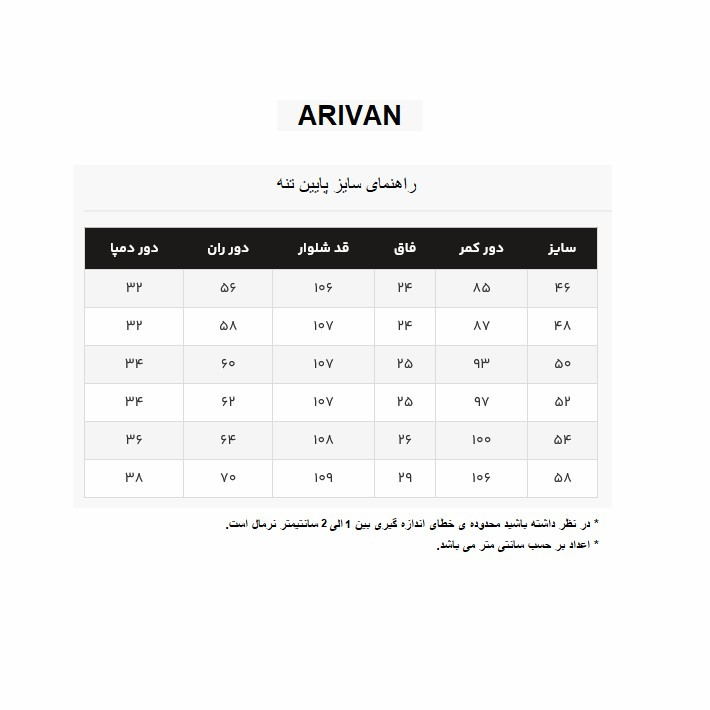 ARIVAN

راهنمای سایز پایین تنه

| سایز | دور کمر | فاق | قد شلوار | دور ران | دور دمپا |
|---|---|---|---|---|---|
| ۴۶ | ۸۵ | ۲۴ | ۱۰۶ | ۵۶ | ۳۲ |
| ۴۸ | ۸۷ | ۲۴ | ۱۰۷ | ۵۸ | ۳۲ |
| ۵۰ | ۹۳ | ۲۵ | ۱۰۷ | ۶۰ | ۳۴ |
| ۵۲ | ۹۷ | ۲۵ | ۱۰۷ | ۶۲ | ۳۴ |
| ۵۴ | ۱۰۰ | ۲۶ | ۱۰۸ | ۶۴ | ۳۶ |
| ۵۸ | ۱۰۶ | ۲۹ | ۱۰۹ | ۷۰ | ۳۸ |

* در نظر داشته باشید محدوده ی خطای اندازه گیری بین 1 الی 2 سانتیمتر نرمال است.
* اعداد بر حسب سانتی متر می باشد.